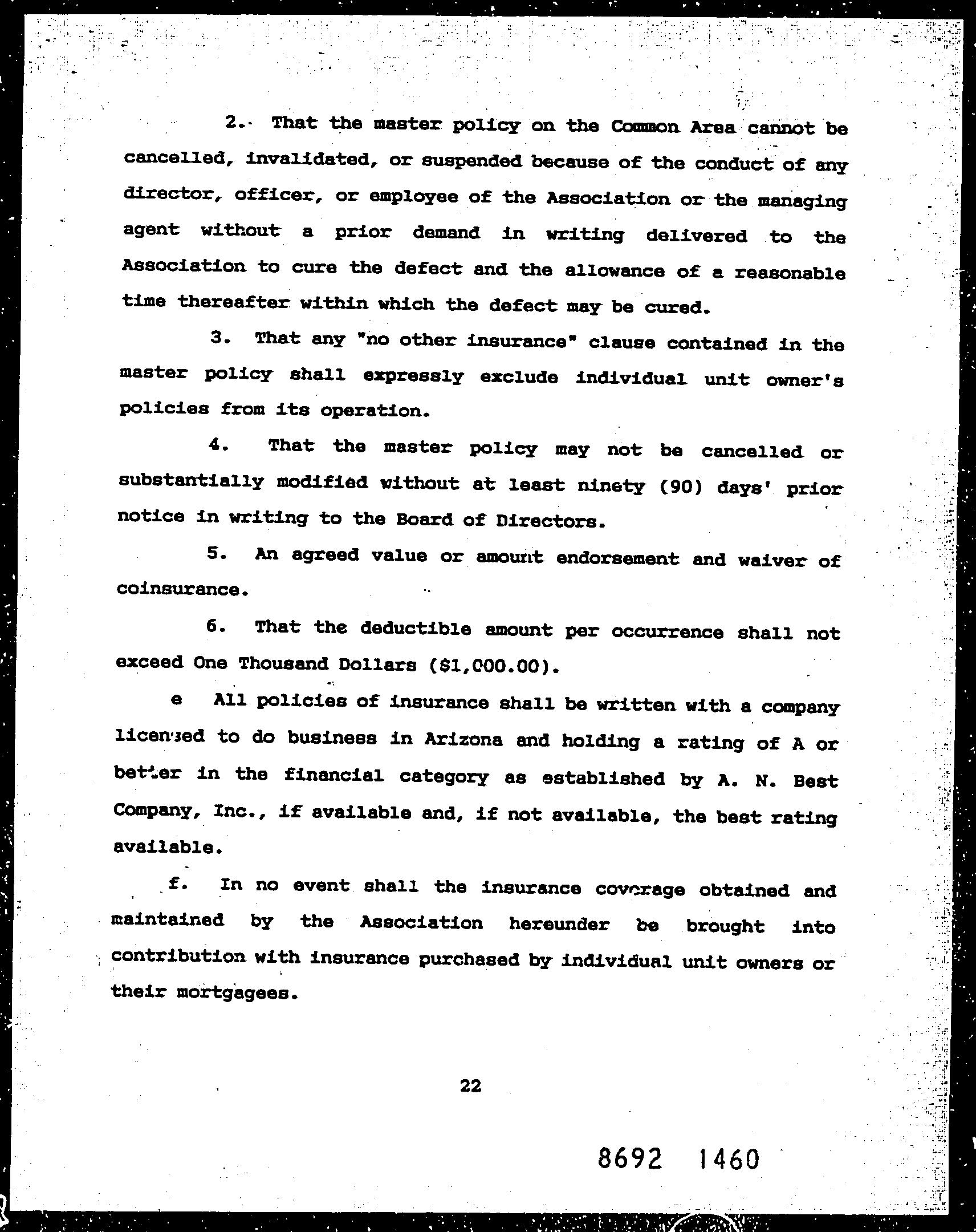 2. That the master policy on the Common Area cannot be cancelled, invalidated, or suspended because of the conduct of any director, officer, or employee of the Association or the managing agent without a prior demand in writing delivered to the Association to cure the defect and the allowance of a reasonable time thereafter within which the defect may be cured.

3. That any "no other insurance" clause contained in the master policy shall expressly exclude individual unit owner's policies from its operation.

4. That the master policy may not be cancelled or substantially modified without at least ninety (90) days' prior notice in writing to the Board of Directors.

5. An agreed value or amount endorsement and waiver of coinsurance.

6. That the deductible amount per occurrence shall not exceed One Thousand Dollars ($1,000.00).

e All policies of insurance shall be written with a company licensed to do business in Arizona and holding a rating of A or better in the financial category as established by A. N. Best Company, Inc., if available and, if not available, the best rating available.

f. In no event shall the insurance coverage obtained and maintained by the Association hereunder be brought into contribution with insurance purchased by individual unit owners or their mortgagees.

22

8692 1460